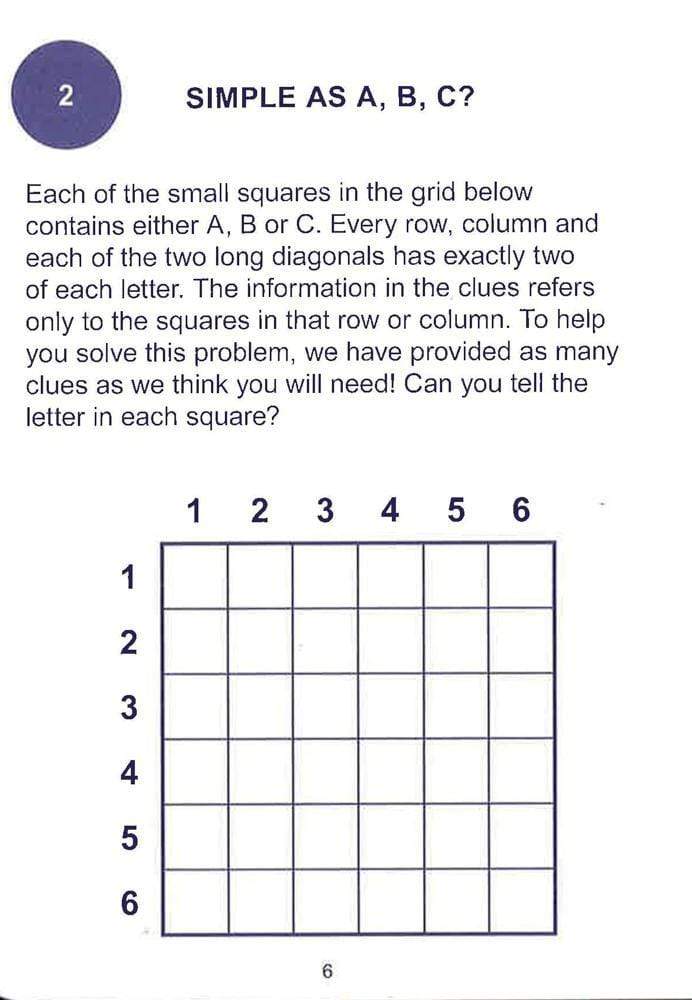 2

SIMPLE AS A, B, C?

Each of the small squares in the grid below contains either A, B or C. Every row, column and each of the two long diagonals has exactly two of each letter. The information in the clues refers only to the squares in that row or column. To help you solve this problem, we have provided as many clues as we think you will need! Can you tell the letter in each square?

| | 1 | 2 | 3 | 4 | 5 | 6 |
|---|---|---|---|---|---|---|
| 1 | | | | | | |
| 2 | | | | | | |
| 3 | | | | | | |
| 4 | | | | | | |
| 5 | | | | | | |
| 6 | | | | | | |

6